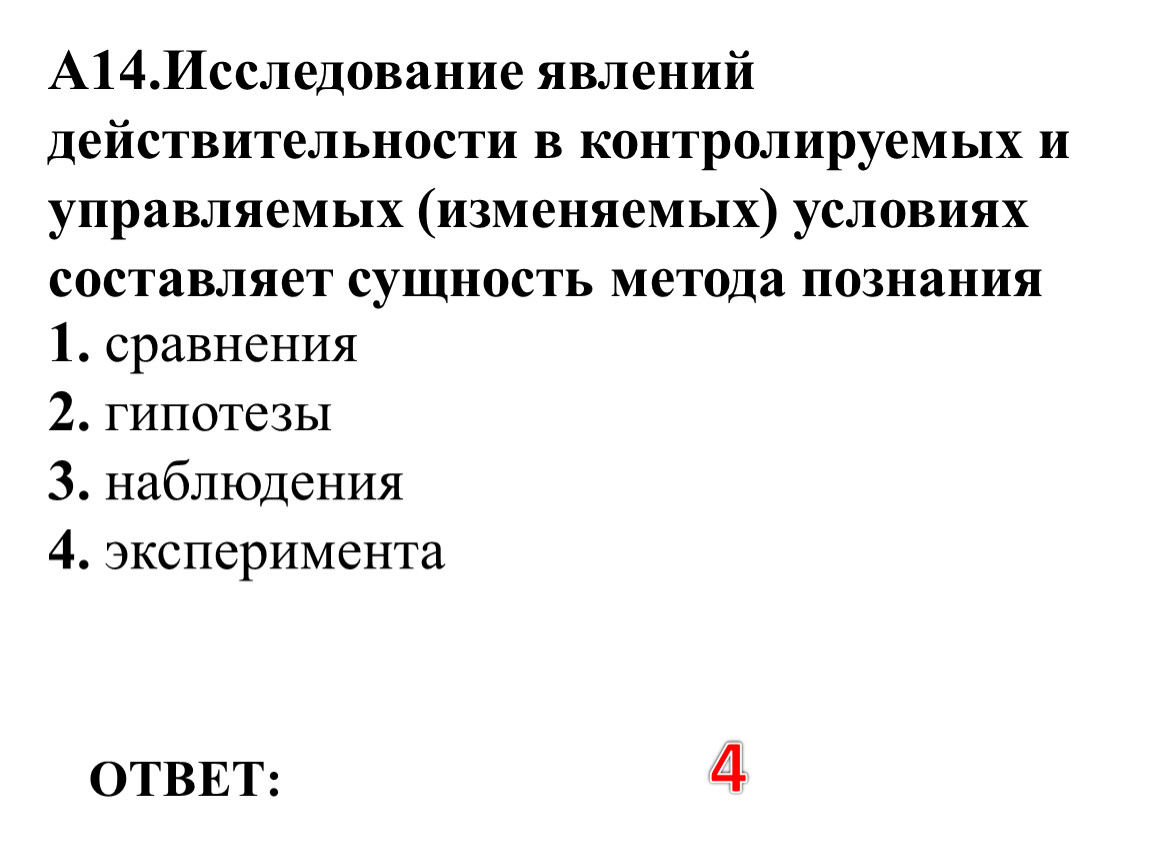 А14.Исследование явлений действительности в контролируемых и управляемых (изменяемых) условиях составляет сущность метода познания

1. сравнения
2. гипотезы
3. наблюдения
4. эксперимента

ОТВЕТ:

4